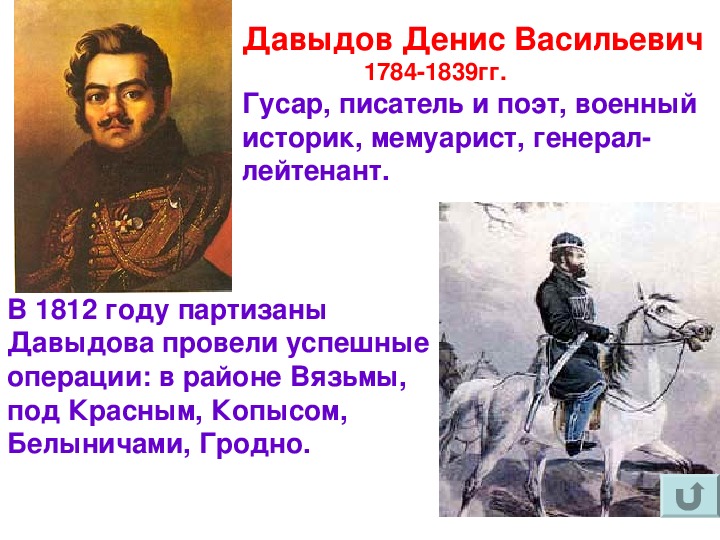 Давыдов Денис Васильевич
1784-1839гг.
Гусар, писатель и поэт, военный историк, мемуарист, генерал-лейтенант.

В 1812 году партизаны Давыдова провели успешные операции: в районе Вязьмы, под Красным, Копысом, Белыничами, Гродно.